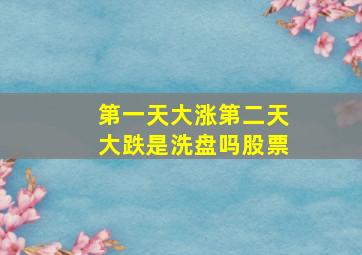 第一天大涨第二天大跌是洗盘吗股票